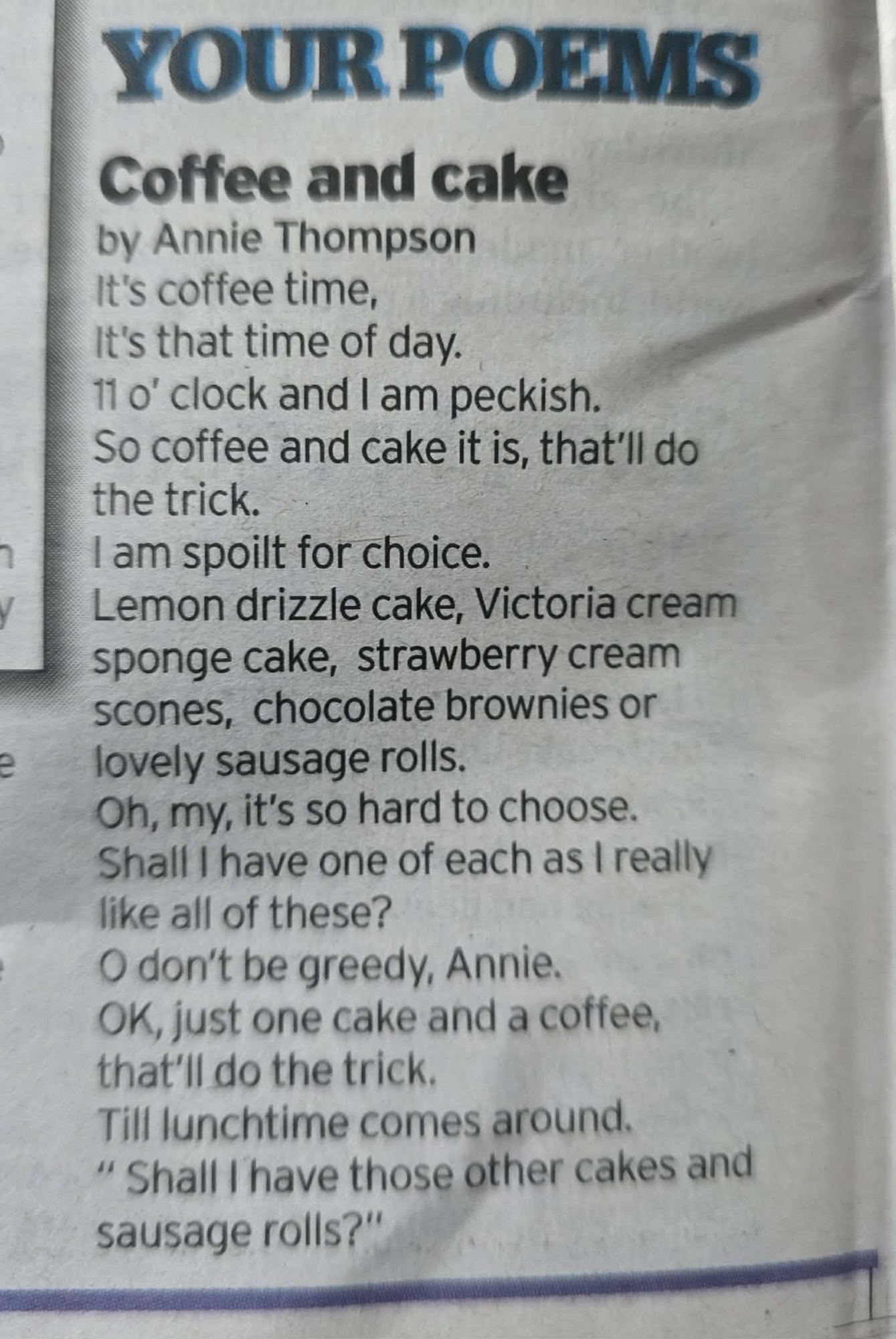 YOUR POEMS

Coffee and cake

by Annie Thompson

It's coffee time,
It's that time of day.
11 o' clock and I am peckish.
So coffee and cake it is, that'll do the trick.
I am spoilt for choice.
Lemon drizzle cake, Victoria cream sponge cake, strawberry cream scones, chocolate brownies or lovely sausage rolls.
Oh, my, it's so hard to choose.
Shall I have one of each as I really like all of these?
O don't be greedy, Annie.
OK, just one cake and a coffee, that'll do the trick.
Till lunchtime comes around.
" Shall I have those other cakes and sausage rolls?"